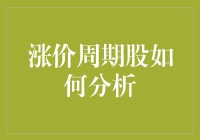 涨价周期股如何分析